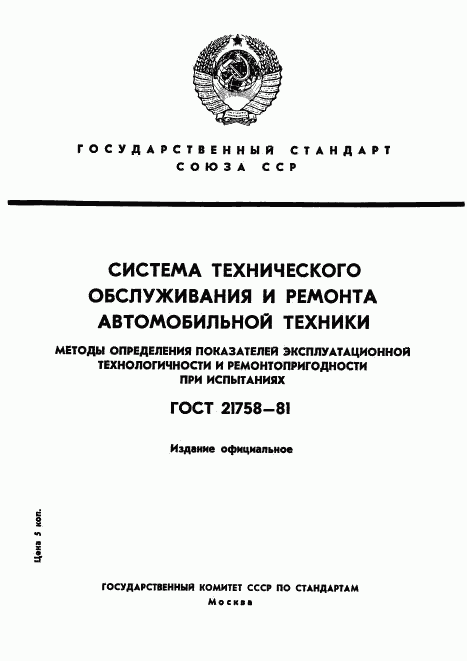 ГОСУДАРСТВЕННЫЙ СТАНДАРТ СОЮЗА ССР

СИСТЕМА ТЕХНИЧЕСКОГО ОБСЛУЖИВАНИЯ И РЕМОНТА АВТОМОБИЛЬНОЙ ТЕХНИКИ

МЕТОДЫ ОПРЕДЕЛЕНИЯ ПОКАЗАТЕЛЕЙ ЭКСПЛУАТАЦИОННОЙ ТЕХНОЛОГИЧНОСТИ И РЕМОНТОПРИГОДНОСТИ ПРИ ИСПЫТАНИЯХ

ГОСТ 21758—81

Издание официальное

Цена 5 коп.

ГОСУДАРСТВЕННЫЙ КОМИТЕТ СССР ПО СТАНДАРТАМ
Москва